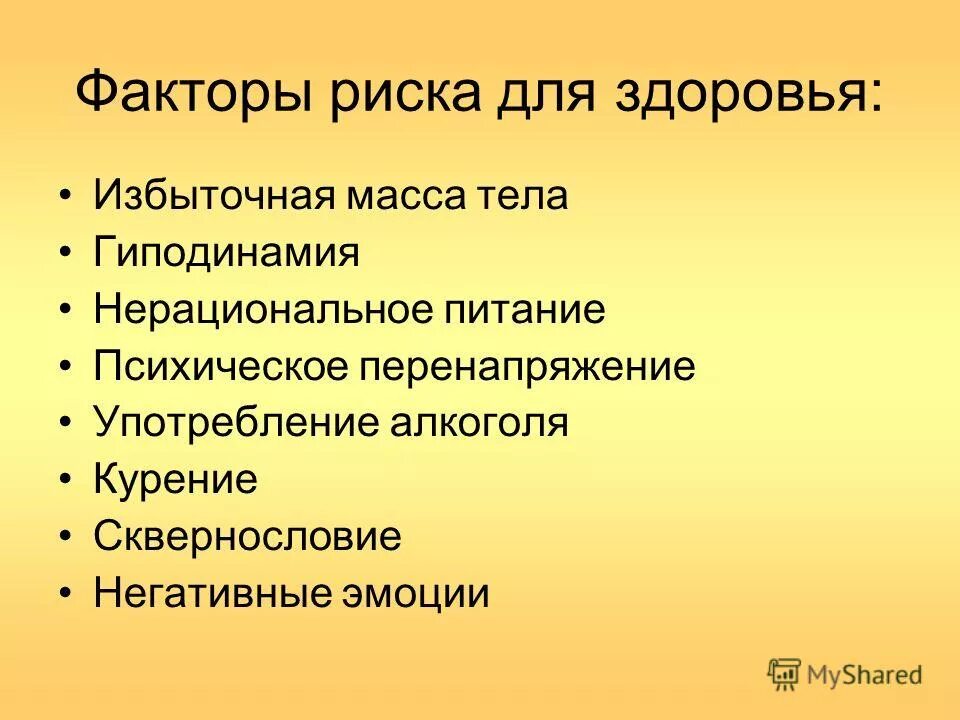 Факторы риска для здоровья:

• Избыточная масса тела
• Гиподинамия
• Нерациональное питание
• Психическое перенапряжение
• Употребление алкоголя
• Курение
• Сквернословие
• Негативные эмоции

MyShared